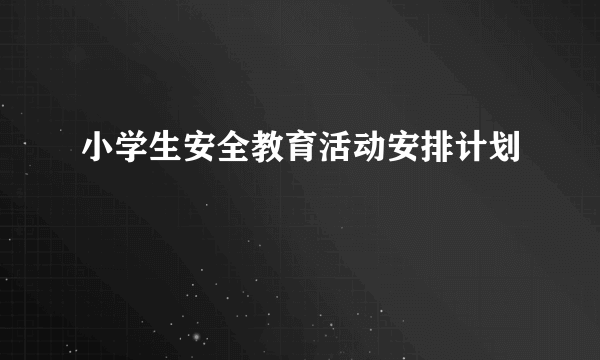 小学生安全教育活动安排计划